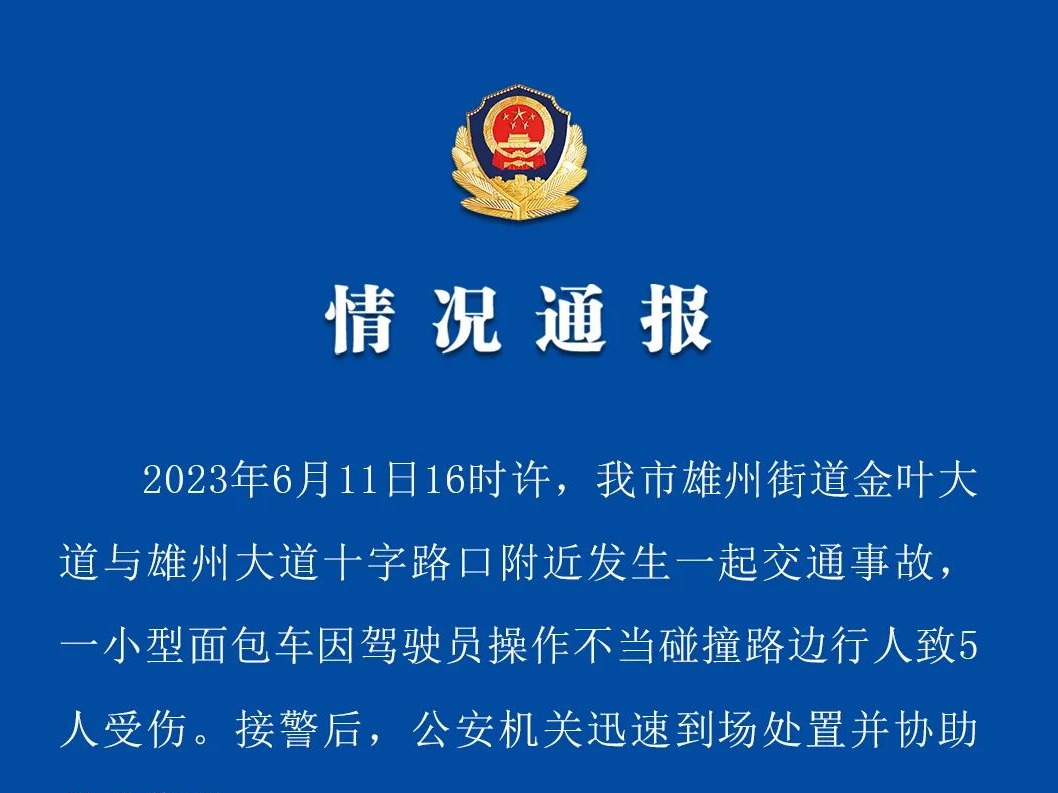 情况通报

2023年6月11日16时许，我市雄州街道金叶大道与雄州大道十字路口附近发生一起交通事故，一小型面包车因驾驶员操作不当碰撞路边行人致5人受伤。接警后，公安机关迅速到场处置并协助